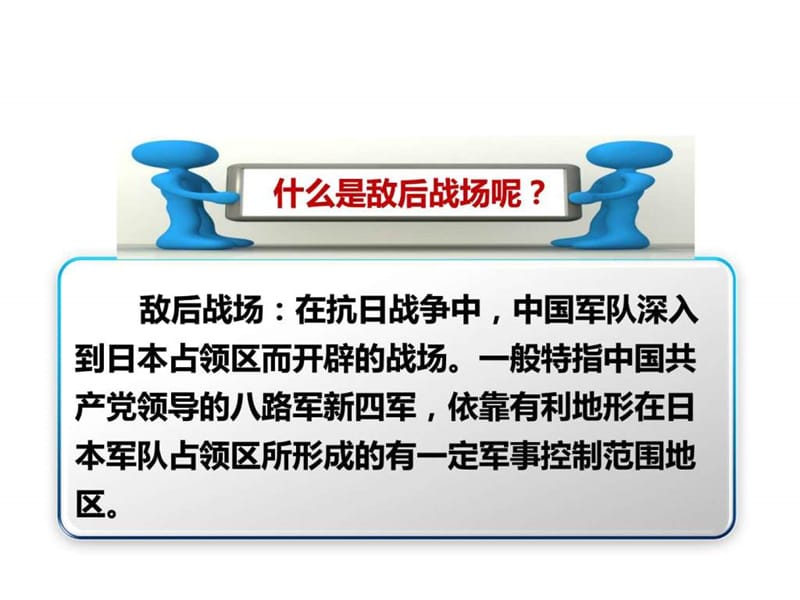 什么是敌后战场呢？

敌后战场：在抗日战争中，中国军队深入到日本占领区而开辟的战场。一般特指中国共产党领导的八路军新四军，依靠有利地形在日本军队占领区所形成的有一定军事控制范围地区。